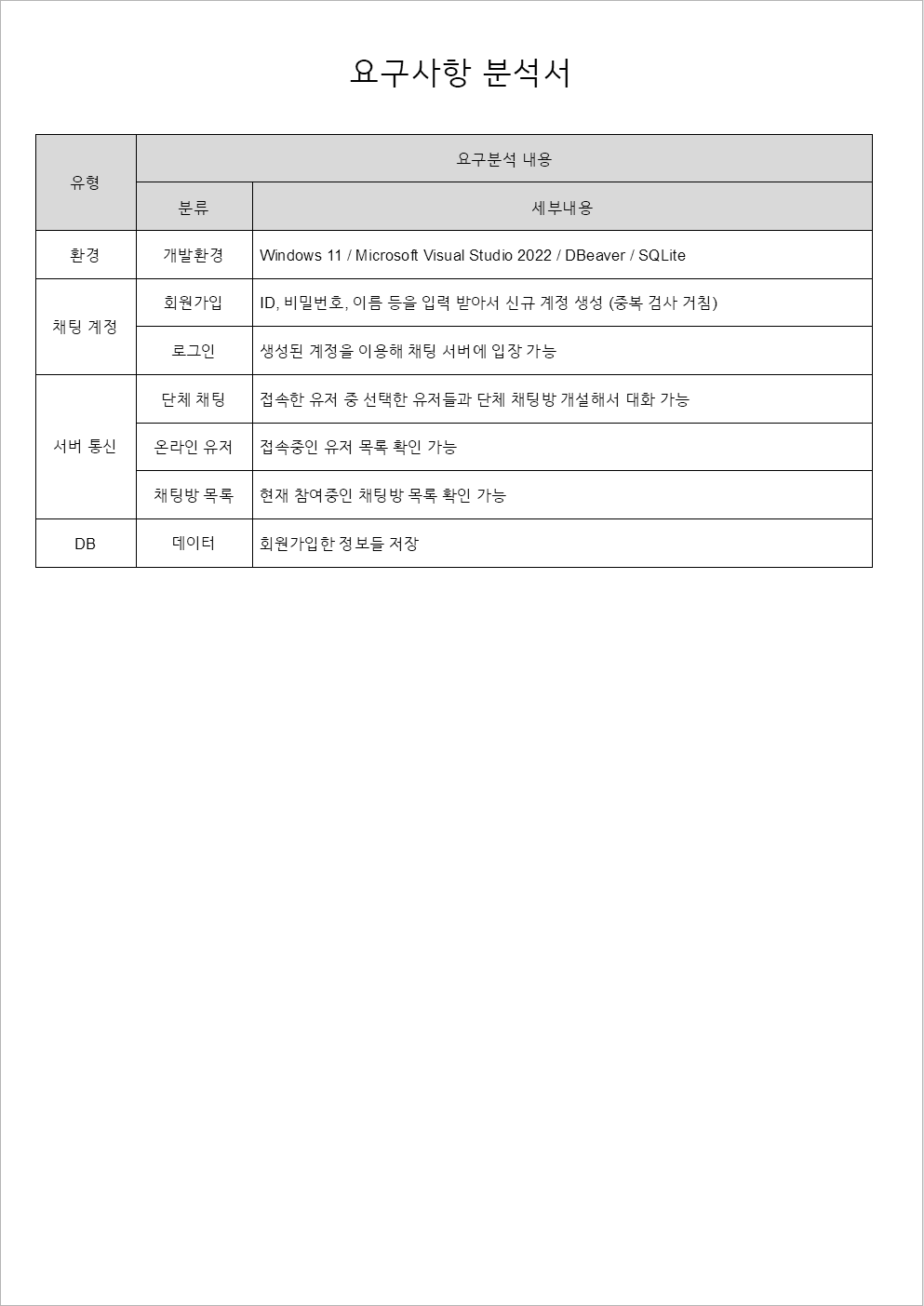 요구사항 분석서

| 유형 | 요구분석 내용 | |
|---|---|---|
| | 분류 | 세부내용 |
| 환경 | 개발환경 | Windows 11 / Microsoft Visual Studio 2022 / DBeaver / SQLite |
| 채팅 계정 | 회원가입 | ID, 비밀번호, 이름 등을 입력 받아서 신규 계정 생성 (중복 검사 거침) |
| | 로그인 | 생성된 계정을 이용해 채팅 서버에 입장 가능 |
| 서버 통신 | 단체 채팅 | 접속한 유저 중 선택한 유저들과 단체 채팅방 개설해서 대화 가능 |
| | 온라인 유저 | 접속중인 유저 목록 확인 가능 |
| | 채팅방 목록 | 현재 참여중인 채팅방 목록 확인 가능 |
| DB | 데이터 | 회원가입한 정보들 저장 |